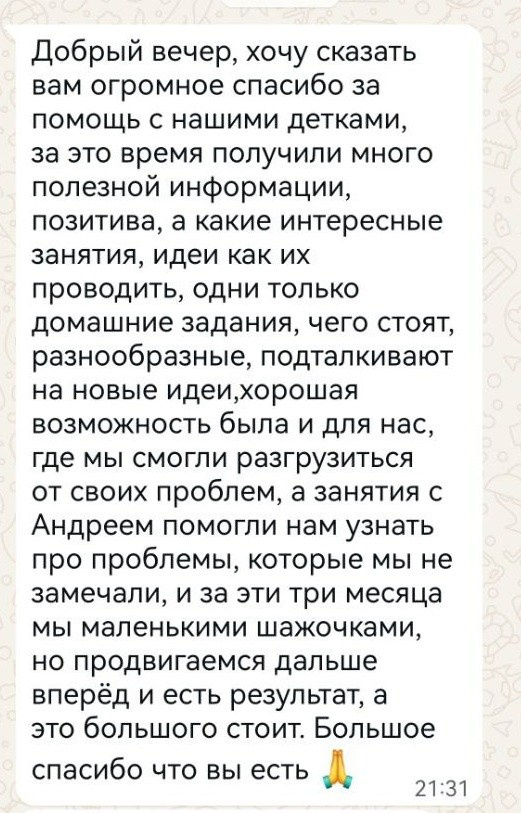 Добрый вечер, хочу сказать вам огромное спасибо за помощь с нашими детками, за это время получили много полезной информации, позитива, а какие интересные занятия, идеи как их проводить, одни только домашние задания, чего стоят, разнообразные, подталкивают на новые идеи,хорошая возможность была и для нас, где мы смогли разгрузиться от своих проблем, а занятия с Андреем помогли нам узнать про проблемы, которые мы не замечали, и за эти три месяца мы маленькими шажочками, но продвигаемся дальше вперёд и есть результат, а это большого стоит. Большое спасибо что вы есть 🙏

21:31